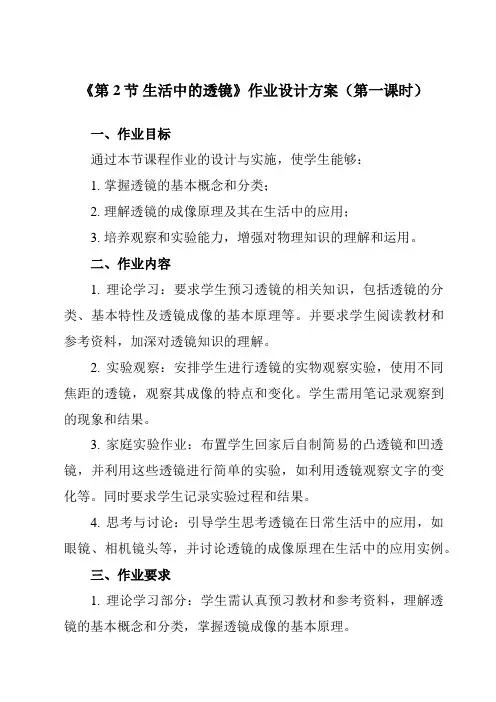 《第 2 节 生活中的透镜》作业设计方案（第一课时）

一、作业目标

通过本节课程作业的设计与实施，使学生能够：

1. 掌握透镜的基本概念和分类；

2. 理解透镜的成像原理及其在生活中的应用；

3. 培养观察和实验能力，增强对物理知识的理解和运用。

二、作业内容

1. 理论学习：要求学生预习透镜的相关知识，包括透镜的分类、基本特性及透镜成像的基本原理等。并要求学生阅读教材和参考资料，加深对透镜知识的理解。

2. 实验观察：安排学生进行透镜的实物观察实验，使用不同焦距的透镜，观察其成像的特点和变化。学生需用笔记录观察到的现象和结果。

3. 家庭实验作业：布置学生回家后自制简易的凸透镜和凹透镜，并利用这些透镜进行简单的实验，如利用透镜观察文字的变化等。同时要求学生记录实验过程和结果。

4. 思考与讨论：引导学生思考透镜在日常生活中的应用，如眼镜、相机镜头等，并讨论透镜的成像原理在生活中的应用实例。

三、作业要求

1. 理论学习部分：学生需认真预习教材和参考资料，理解透镜的基本概念和分类，掌握透镜成像的基本原理。